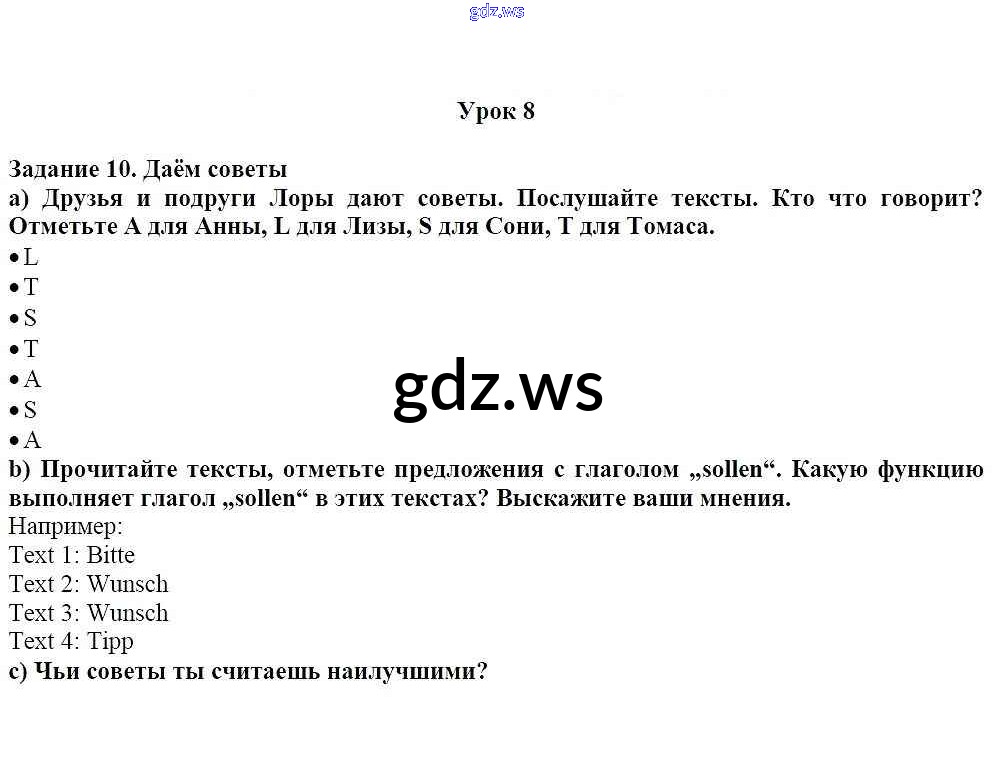 gdz.ws

Урок 8

Задание 10. Даём советы
a) Друзья и подруги Лоры дают советы. Послушайте тексты. Кто что говорит? Отметьте A для Анны, L для Лизы, S для Сони, T для Томаса.
• L
• T
• S
• T
• A
• S
• A

gdz.ws

b) Прочитайте тексты, отметьте предложения с глаголом „sollen“. Какую функцию выполняет глагол „sollen“ в этих текстах? Выскажите ваши мнения.
Например:
Text 1: Bitte
Text 2: Wunsch
Text 3: Wunsch
Text 4: Tipp
c) Чьи советы ты считаешь наилучшими?